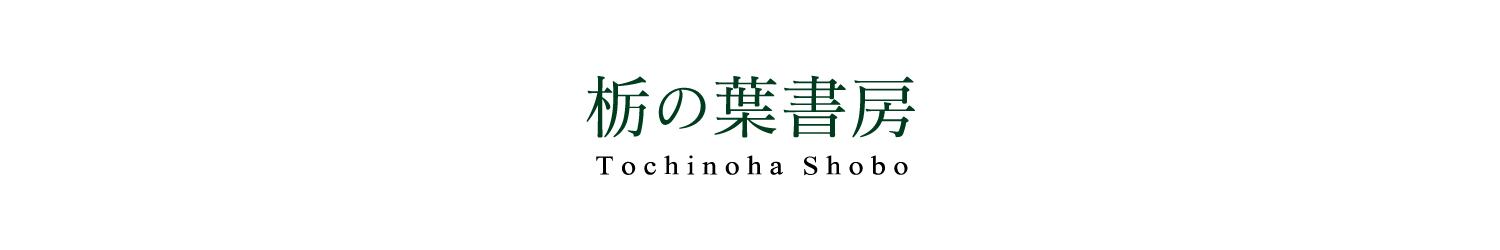 栃の葉書房
Tochinoha Shobo